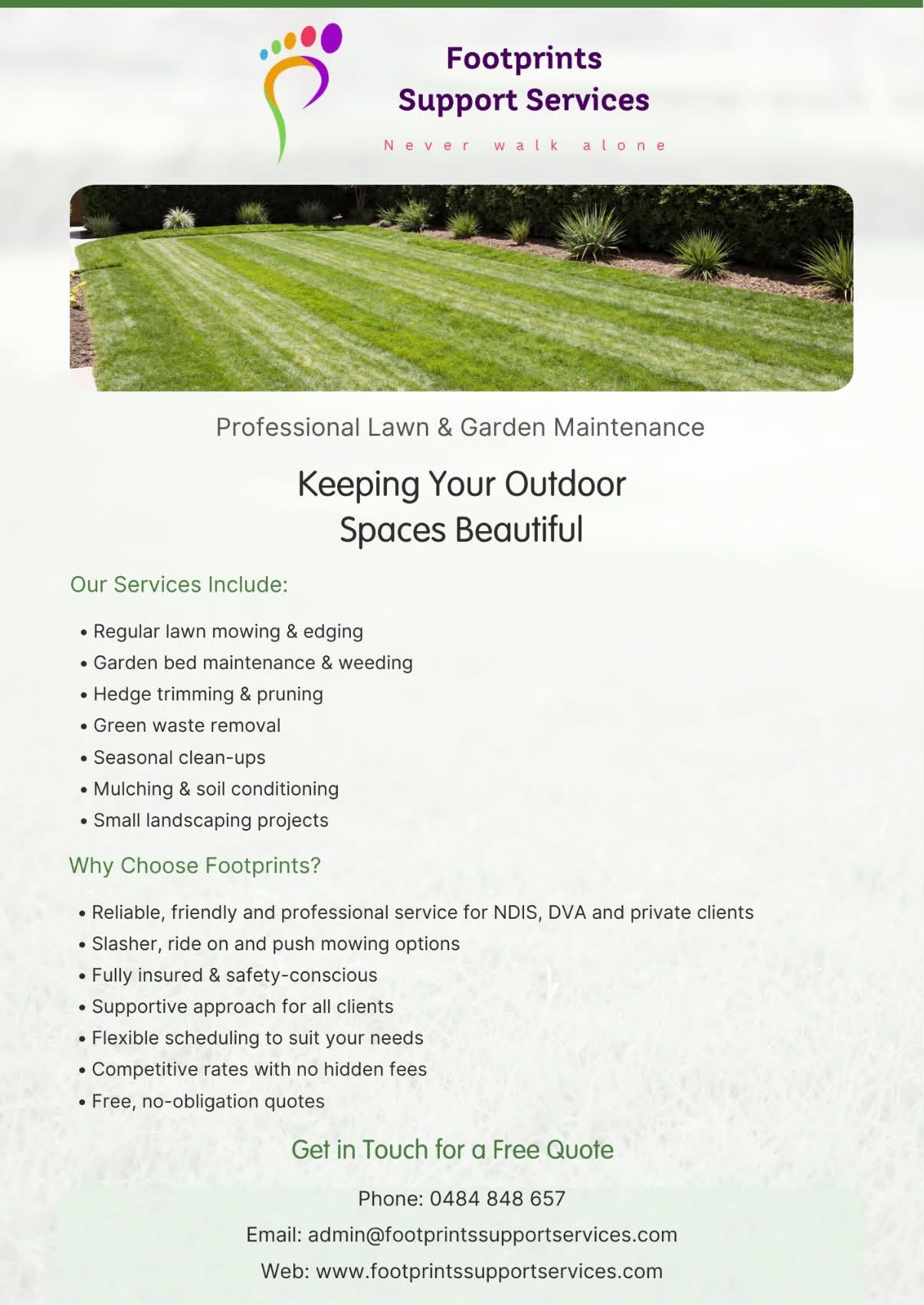 Footprints
Support Services

Never walk alone

Professional Lawn & Garden Maintenance

Keeping Your Outdoor Spaces Beautiful

Our Services Include:

• Regular lawn mowing & edging
• Garden bed maintenance & weeding
• Hedge trimming & pruning
• Green waste removal
• Seasonal clean-ups
• Mulching & soil conditioning
• Small landscaping projects

Why Choose Footprints?

• Reliable, friendly and professional service for NDIS, DVA and private clients
• Slasher, ride on and push mowing options
• Fully insured & safety-conscious
• Supportive approach for all clients
• Flexible scheduling to suit your needs
• Competitive rates with no hidden fees
• Free, no-obligation quotes

Get in Touch for a Free Quote

Phone: 0484 848 657

Email: admin@footprintssupportservices.com

Web: www.footprintssupportservices.com